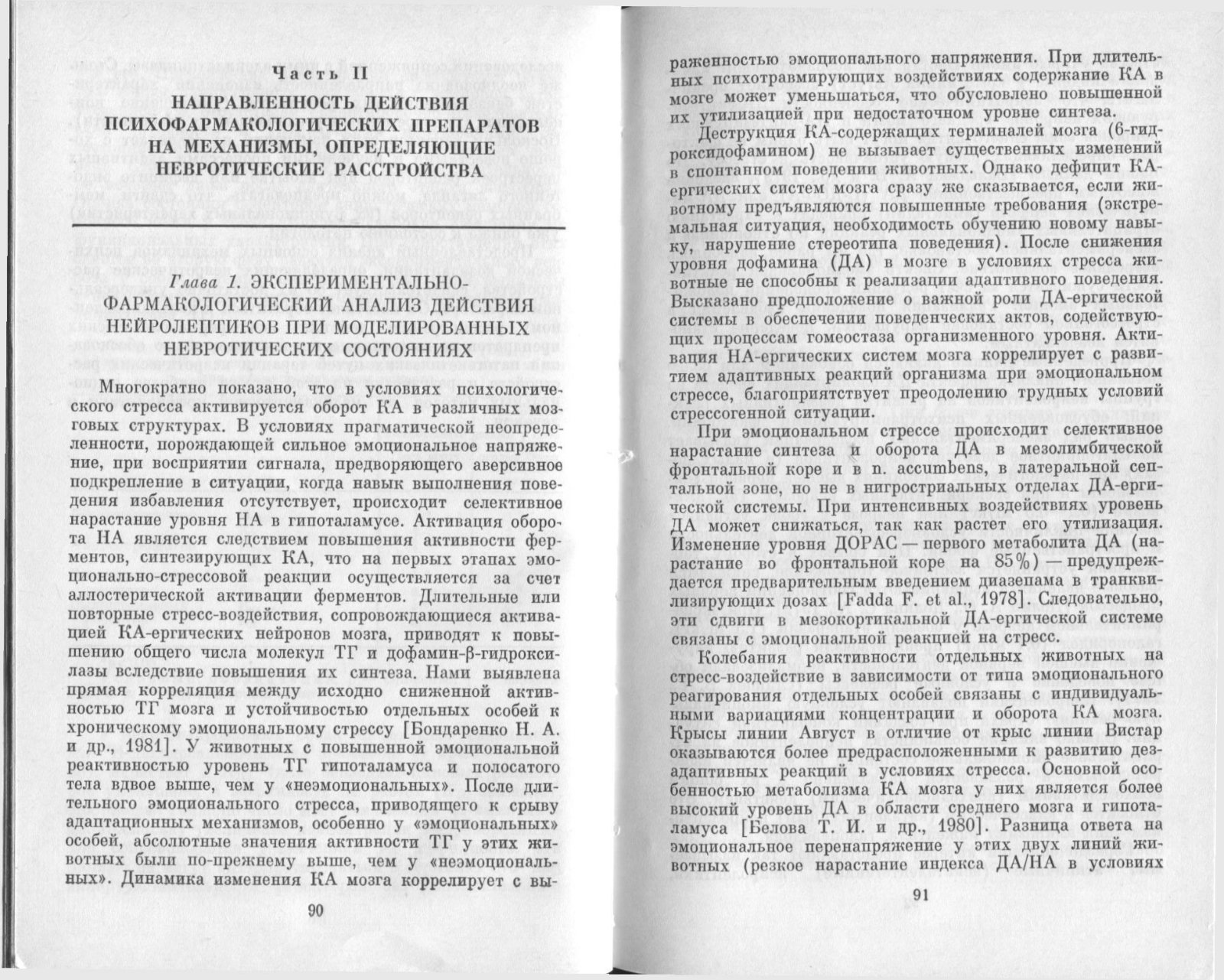 Часть II
НАПРАВЛЕННОСТЬ ДЕЙСТВИЯ ПСИХОФАРМАКОЛОГИЧЕСКИХ ПРЕПАРАТОВ НА МЕХАНИЗМЫ, ОПРЕДЕЛЯЮЩИЕ НЕВРОТИЧЕСКИЕ РАССТРОЙСТВА

Глава 1. ЭКСПЕРИМЕНТАЛЬНО-ФАРМАКОЛОГИЧЕСКИЙ АНАЛИЗ ДЕЙСТВИЯ НЕЙРОЛЕПТИКОВ ПРИ МОДЕЛИРОВАННЫХ НЕВРОТИЧЕСКИХ СОСТОЯНИЯХ

Многократно показано, что в условиях психологического стресса активируется оборот КА в различных мозговых структурах. В условиях прагматической неопределенности, порождающей сильное эмоциональное напряжение, при восприятии сигнала, предворяющего аверсивное подкрепление в ситуации, когда навык выполнения поведения избавления отсутствует, происходит селективное нарастание уровня НА в гипоталамусе. Активация оборота НА является следствием повышения активности ферментов, синтезирующих КА, что на первых этапах эмоционально-стрессовой реакции осуществляется за счет аллостерической активации ферментов. Длительные или повторные стресс-воздействия, сопровождающиеся активацией КА-ергических нейронов мозга, приводят к повышению общего числа молекул ТГ и дофамин-β-гидроксилазы вследствие повышения их синтеза. Нами выявлена прямая корреляция между исходно сниженной активностью ТГ мозга и устойчивостью отдельных особей к хроническому эмоциональному стрессу [Бондаренко Н. А. и др., 1981]. У животных с повышенной эмоциональной реактивностью уровень ТГ гипоталамуса и полосатого тела вдвое выше, чем у «неэмоциональных». После длительного эмоционального стресса, приводящего к срыву адаптационных механизмов, особенно у «эмоциональных» особей, абсолютные значения активности ТГ у этих животных были по-прежнему выше, чем у «неэмоциональных». Динамика изменения КА мозга коррелирует с вы-

90

раженностью эмоционального напряжения. При длительных психотравмирующих воздействиях содержание КА в мозге может уменьшаться, что обусловлено повышенной их утилизацией при недостаточном уровне синтеза.

Деструкция КА-содержащих терминалей мозга (6-гидроксидофамином) не вызывает существенных изменений в спонтанном поведении животных. Однако дефицит КА-ергических систем мозга сразу же сказывается, если животному предъявляются повышенные требования (экстремальная ситуация, необходимость обучению новому навыку, нарушение стереотипа поведения). После снижения уровня дофамина (ДА) в мозге в условиях стресса животные не способны к реализации адаптивного поведения. Высказано предположение о важной роли ДА-ергической системы в обеспечении поведенческих актов, содействующих процессам гомеостаза организменного уровня. Активация НА-ергических систем мозга коррелирует с развитием адаптивных реакций организма при эмоциональном стрессе, благоприятствует преодолению трудных условий стрессогенной ситуации.

При эмоциональном стрессе происходит селективное нарастание синтеза и оборота ДА в мезолимбической фронтальной коре и в n. accumbens, в латеральной септальной зоне, но не в нигростриальных отделах ДА-ергической системы. При интенсивных воздействиях уровень ДА может снижаться, так как растет его утилизация. Изменение уровня ДОРАС — первого метаболита ДА (нарастание во фронтальной коре на 85%) — предупреждается предварительным введением диазепама в транквилизирующих дозах [Fadda F. et al., 1978]. Следовательно, эти сдвиги в мезокортикальной ДА-ергической системе связаны с эмоциональной реакцией на стресс.

Колебания реактивности отдельных животных на стресс-воздействие в зависимости от типа эмоционального реагирования отдельных особей связаны с индивидуальными вариациями концентрации и оборота КА мозга. Крысы линии Август в отличие от крыс линии Вистар оказываются более предрасположенными к развитию дезадаптивных реакций в условиях стресса. Основной особенностью метаболизма КА мозга у них является более высокий уровень ДА в области среднего мозга и гипоталамуса [Белова Т. И. и др., 1980]. Разница ответа на эмоциональное перенапряжение у этих двух линий животных (резкое нарастание индекса ДА/НА в условиях

91